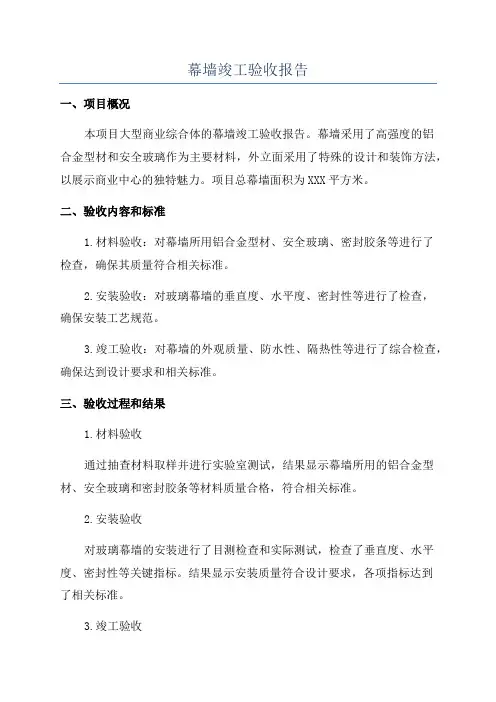 幕墙竣工验收报告

一、项目概况

本项目大型商业综合体的幕墙竣工验收报告。幕墙采用了高强度的铝合金型材和安全玻璃作为主要材料，外立面采用了特殊的设计和装饰方法，以展示商业中心的独特魅力。项目总幕墙面积为XXX平方米。

二、验收内容和标准

1.材料验收：对幕墙所用铝合金型材、安全玻璃、密封胶条等进行了检查，确保其质量符合相关标准。

2.安装验收：对玻璃幕墙的垂直度、水平度、密封性等进行了检查，确保安装工艺规范。

3.竣工验收：对幕墙的外观质量、防水性、隔热性等进行了综合检查，确保达到设计要求和相关标准。

三、验收过程和结果

1.材料验收

通过抽查材料取样并进行实验室测试，结果显示幕墙所用的铝合金型材、安全玻璃和密封胶条等材料质量合格，符合相关标准。

2.安装验收

对玻璃幕墙的安装进行了目测检查和实际测试，检查了垂直度、水平度、密封性等关键指标。结果显示安装质量符合设计要求，各项指标达到了相关标准。

3.竣工验收